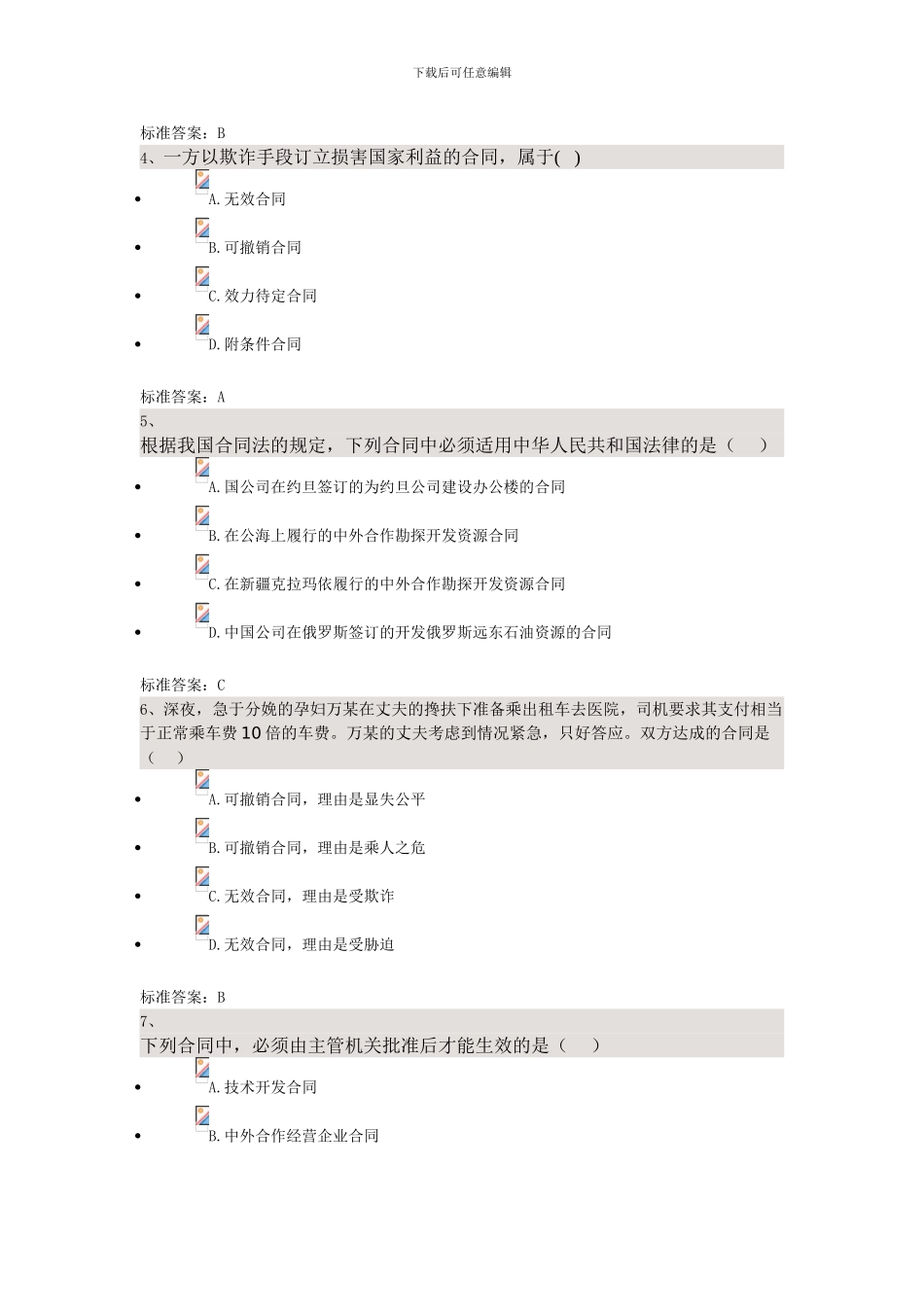 下载后可任意编辑

标准答案：B

4、一方以欺诈手段订立损害国家利益的合同，属于( )

- A.无效合同
- B.可撤销合同
- C.效力待定合同
- D.附条件合同

标准答案：A

5、
根据我国合同法的规定，下列合同中必须适用中华人民共和国法律的是（ ）

- A.国公司在约旦签订的为约旦公司建设办公楼的合同
- B.在公海上履行的中外合作勘探开发资源合同
- C.在新疆克拉玛依履行的中外合作勘探开发资源合同
- D.中国公司在俄罗斯签订的开发俄罗斯远东石油资源的合同

标准答案：C

6、深夜，急于分娩的孕妇万某在丈夫的搀扶下准备乘出租车去医院，司机要求其支付相当于正常乘车费10倍的车费。万某的丈夫考虑到情况紧急，只好答应。双方达成的合同是（ ）

- A.可撤销合同，理由是显失公平
- B.可撤销合同，理由是乘人之危
- C.无效合同，理由是受欺诈
- D.无效合同，理由是受胁迫

标准答案：B

7、
下列合同中，必须由主管机关批准后才能生效的是（ ）

- A.技术开发合同
- B.中外合作经营企业合同